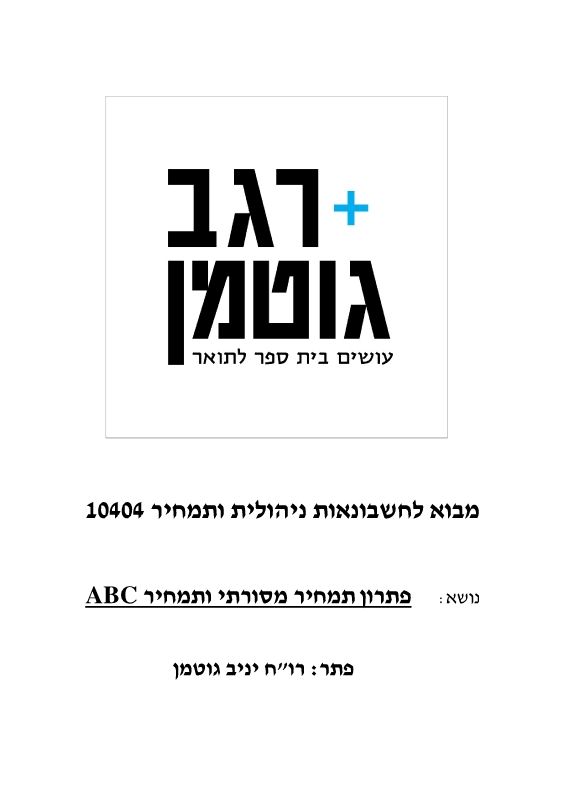 רגב +
גוטמן
עושים בית ספר לתואר

מבוא לחשבונאות ניהולית ותמחיר 10404

נושא: פתרון תמחיר מסורתי ותמחיר ABC

פתר: רו"ח יניב גוטמן